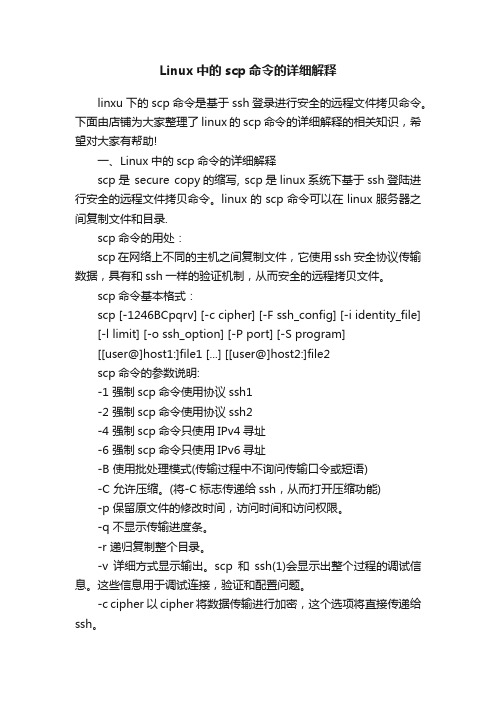 Linux 中的 scp 命令的详细解释

linxu 下的 scp 命令是基于 ssh 登录进行安全的远程文件拷贝命令。下面由店铺为大家整理了 linux 的 scp 命令的详细解释的相关知识，希望对大家有帮助!

一、Linux 中的 scp 命令的详细解释

scp 是 secure copy 的缩写, scp 是 linux 系统下基于 ssh 登陆进行安全的远程文件拷贝命令。linux 的 scp 命令可以在 linux 服务器之间复制文件和目录.

scp 命令的用处：

scp 在网络上不同的主机之间复制文件，它使用 ssh 安全协议传输数据，具有和 ssh 一样的验证机制，从而安全的远程拷贝文件。

scp 命令基本格式：

scp [-1246BCpqrv] [-c cipher] [-F ssh_config] [-i identity_file] [-l limit] [-o ssh_option] [-P port] [-S program] [[user@]host1:]file1 [...] [[user@]host2:]file2

scp 命令的参数说明:

-1 强制 scp 命令使用协议 ssh1

-2 强制 scp 命令使用协议 ssh2

-4 强制 scp 命令只使用 IPv4 寻址

-6 强制 scp 命令只使用 IPv6 寻址

-B 使用批处理模式(传输过程中不询问传输口令或短语)

-C 允许压缩。(将-C 标志传递给 ssh，从而打开压缩功能)

-p 保留原文件的修改时间，访问时间和访问权限。

-q 不显示传输进度条。

-r 递归复制整个目录。

-v 详细方式显示输出。scp 和 ssh(1)会显示出整个过程的调试信息。这些信息用于调试连接，验证和配置问题。

-c cipher 以 cipher 将数据传输进行加密，这个选项将直接传递给 ssh。